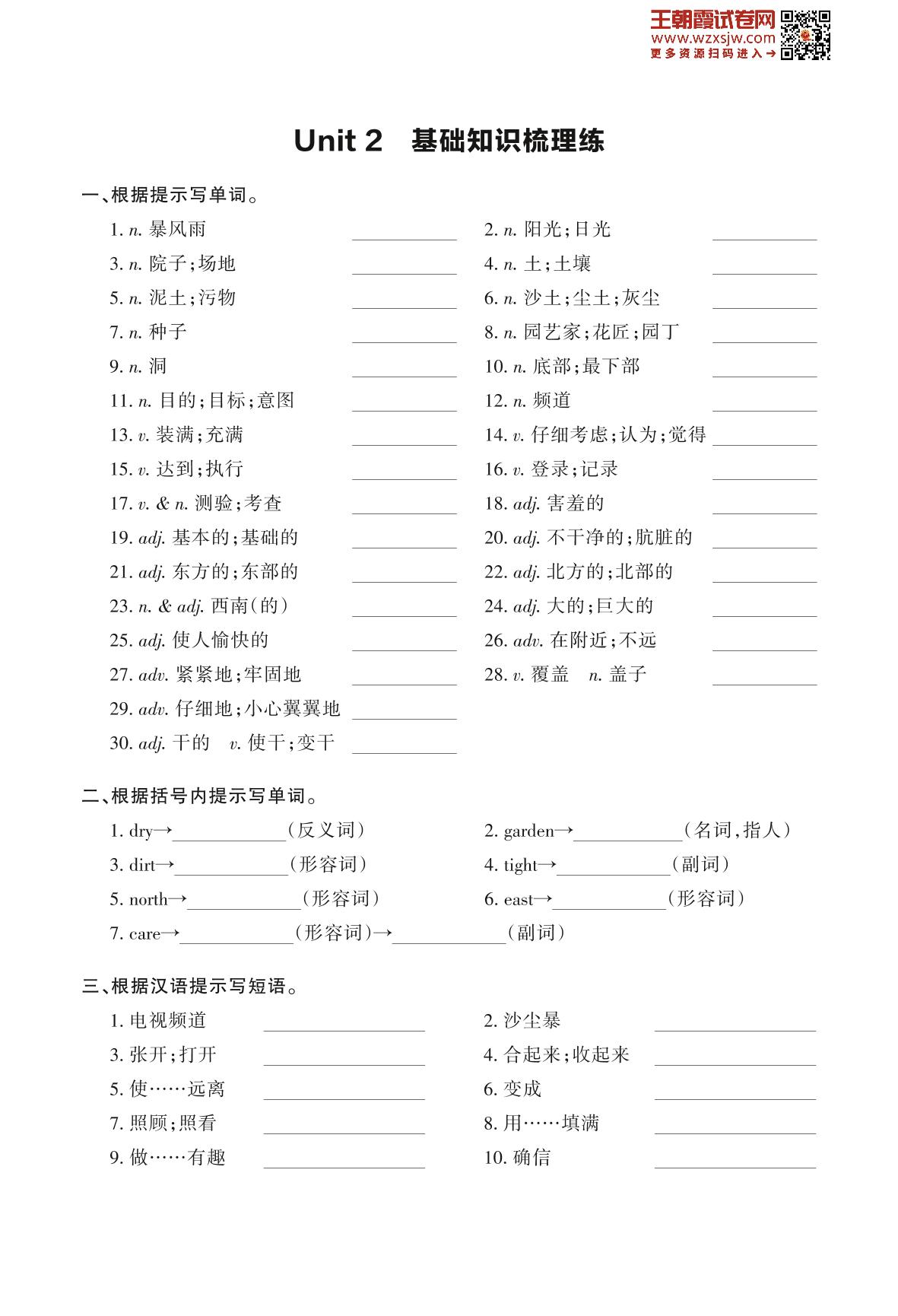 王朝霞试卷网
www.wzxsjw.com
更多资源扫码进入→

Unit 2 基础知识梳理练

一、根据提示写单词。

1. n. 暴风雨 ________
2. n. 阳光;日光 ________
3. n. 院子;场地 ________
4. n. 土;土壤 ________
5. n. 泥土;污物 ________
6. n. 沙土;尘土;灰尘 ________
7. n. 种子 ________
8. n. 园艺家;花匠;园丁 ________
9. n. 洞 ________
10. n. 底部;最下部 ________
11. n. 目的;目标;意图 ________
12. n. 频道 ________
13. v. 装满;充满 ________
14. v. 仔细考虑;认为;觉得 ________
15. v. 达到;执行 ________
16. v. 登录;记录 ________
17. v. & n. 测验;考查 ________
18. adj. 害羞的 ________
19. adj. 基本的;基础的 ________
20. adj. 不干净的;肮脏的 ________
21. adj. 东方的;东部的 ________
22. adj. 北方的;北部的 ________
23. n. & adj. 西南(的) ________
24. adj. 大的;巨大的 ________
25. adj. 使人愉快的 ________
26. adv. 在附近;不远 ________
27. adv. 紧紧地;牢固地 ________
28. v. 覆盖 n. 盖子 ________
29. adv. 仔细地;小心翼翼地 ________
30. adj. 干的 v. 使干;变干 ________

二、根据括号内提示写单词。

1. dry→________(反义词)
2. garden→________(名词,指人)
3. dirt→________(形容词)
4. tight→________(副词)
5. north→________(形容词)
6. east→________(形容词)
7. care→________(形容词)→________(副词)

三、根据汉语提示写短语。

1. 电视频道 ________
2. 沙尘暴 ________
3. 张开;打开 ________
4. 合起来;收起来 ________
5. 使……远离 ________
6. 变成 ________
7. 照顾;照看 ________
8. 用……填满 ________
9. 做……有趣 ________
10. 确信 ________